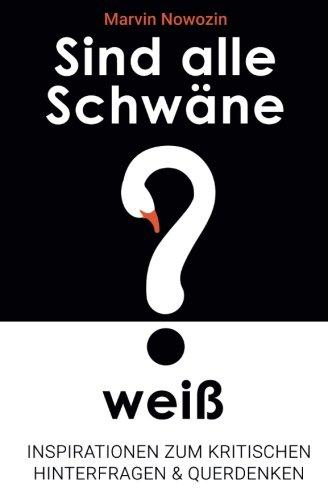 Marvin Nowozin

Sind alle Schwäne

?

weiß

INSPIRATIONEN ZUM KRITISCHEN HINTERFRAGEN & QUERDENKEN